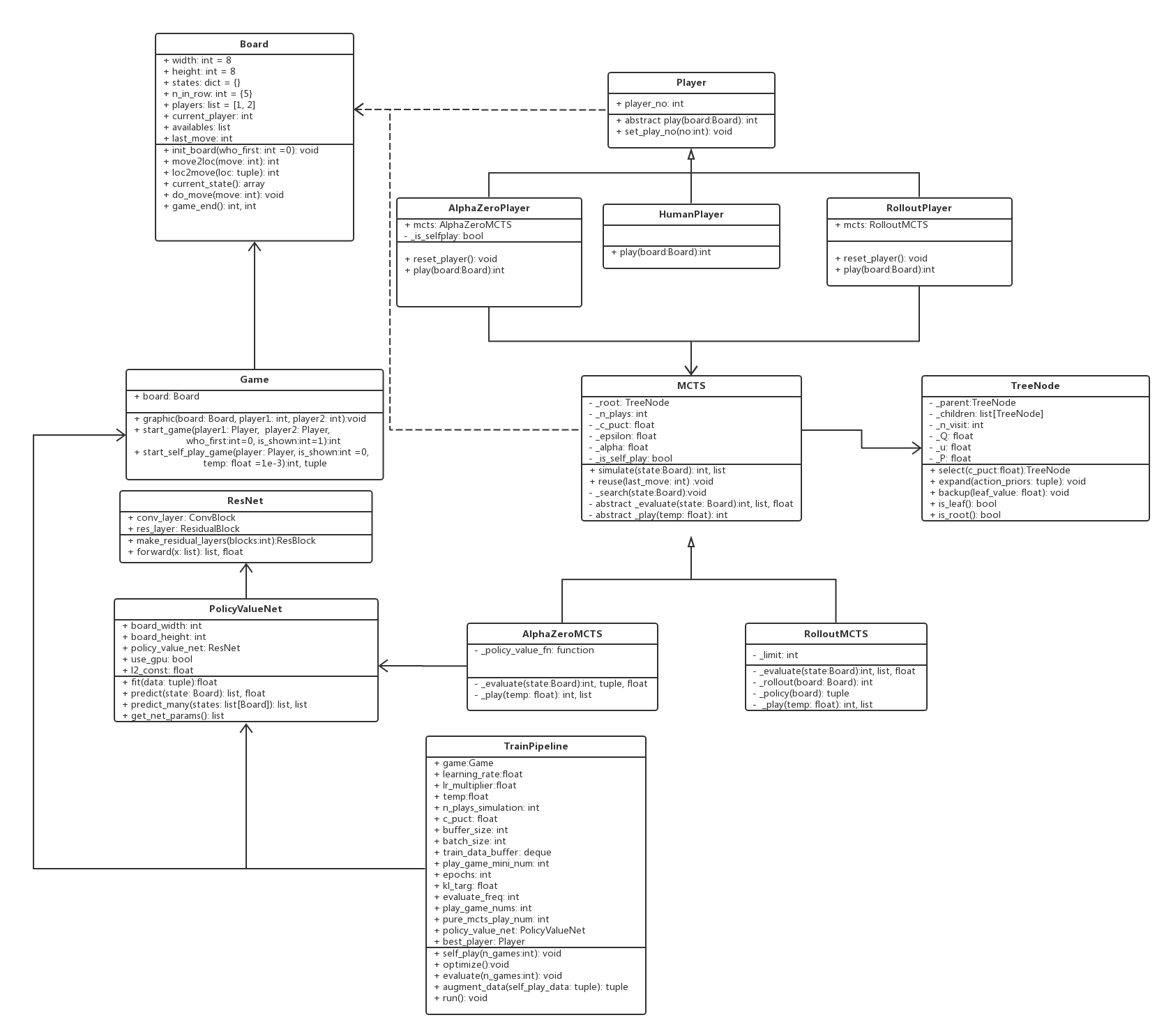 Board
+ width: int = 8
+ height: int = 8
+ states: dict = {}
+ n_in_row: int = {5}
+ players: list = [1, 2]
+ current_player: int
+ availables: list
+ last_move: int
+ init_board(who_first: int =0): void
+ move2loc(move: int): int
+ loc2move(loc: tuple): int
+ current_state(): array
+ do_move(move: int): void
+ game_end(): int, int

Player
+ player_no: int
+ abstract play(board:Board): int
+ set_play_no(no:int): void

AlphaZeroPlayer
+ mcts: AlphaZeroMCTS
- _is_selfplay: bool
+ reset_player(): void
+ play(board:Board):int

HumanPlayer
+ play(board:Board):int

RolloutPlayer
+ mcts: RolloutMCTS
+ reset_player(): void
+ play(board:Board):int

Game
+ board: Board
+ graphic(board: Board, player1: int, player2: int):void
+ start_game(player1: Player, player2: Player, who_first:int=0, is_shown:int=1):int
+ start_self_play_game(player: Player, is_shown:int =0, temp: float =1e-3):int, tuple

MCTS
- _root: TreeNode
- _n_plays: int
- _c_puct: float
- _epsilon: float
- _alpha: float
- _is_self_play: bool
+ simulate(state:Board): int, list
+ reuse(last_move: int) :void
- _search(state:Board):void
- abstract _evaluate(state: Board):int, list, float
- abstract _play(temp: float): int

TreeNode
- _parent:TreeNode
- _children: list[TreeNode]
- _n_visit: int
- _Q: float
- _u: float
- _P: float
+ select(c_puct:float):TreeNode
+ expand(action_priors: tuple): void
+ backup(leaf_value: float): void
+ is_leaf(): bool
+ is_root(): bool

ResNet
+ conv_layer: ConvBlock
+ res_layer: ResidualBlock
+ make_residual_layers(blocks:int):ResBlock
+ forward(x: list): list, float

PolicyValueNet
+ board_width: int
+ board_height: int
+ policy_value_net: ResNet
+ use_gpu: bool
+ l2_const: float
+ fit(data: tuple):float
+ predict(state: Board): list, float
+ predict_many(states: list[Board]): list, list
+ get_net_params(): list

AlphaZeroMCTS
- _policy_value_fn: function
- _evaluate(state:Board):int, tuple, float
- _play(temp: float): int, list

RolloutMCTS
- _limit: int
- _evaluate(state:Board):int, list, float
- _rollout(board: Board): int
- _policy(board): tuple
- _play(temp: float): int, list

TrainPipeline
+ game:Game
+ learning_rate:float
+ lr_multiplier:float
+ temp:float
+ n_plays_simulation: int
+ c_puct: float
+ buffer_size: int
+ batch_size: int
+ train_data_buffer: deque
+ play_game_mini_num: int
+ epochs: int
+ kl_targ: float
+ evaluate_freq: int
+ play_game_nums: int
+ pure_mcts_play_num: int
+ policy_value_net: PolicyValueNet
+ best_player: Player
+ self_play(n_games:int): void
+ optimize():void
+ evaluate(n_games:int): void
+ augment_data(self_play_data: tuple): tuple
+ run(): void